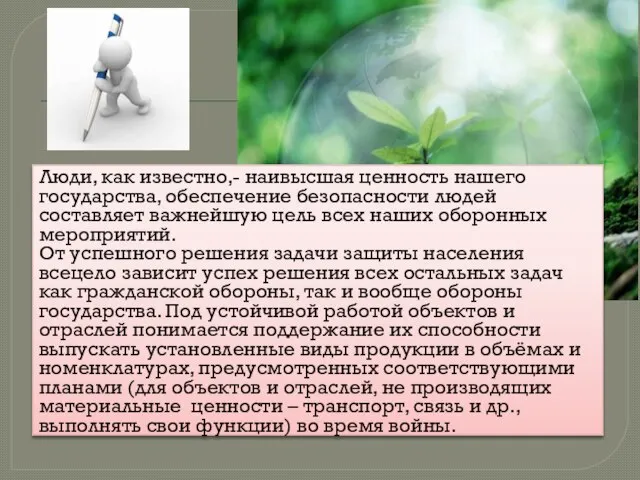 Люди, как известно,- наивысшая ценность нашего государства, обеспечение безопасности людей составляет важнейшую цель всех наших оборонных мероприятий.
От успешного решения задачи защиты населения всецело зависит успех решения всех остальных задач как гражданской обороны, так и вообще обороны государства. Под устойчивой работой объектов и отраслей понимается поддержание их способности выпускать установленные виды продукции в объёмах и номенклатурах, предусмотренных соответствующими планами (для объектов и отраслей, не производящих материальные ценности – транспорт, связь и др., выполнять свои функции) во время войны.